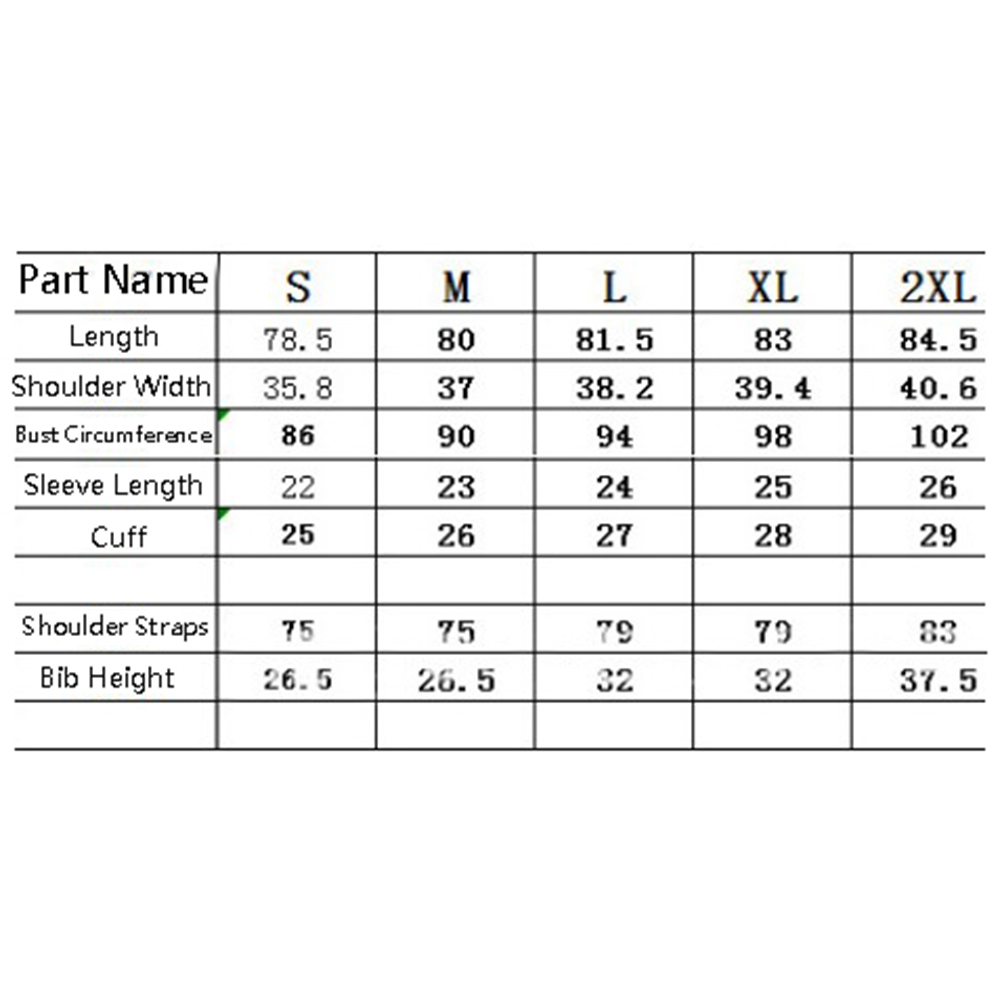 | Part Name | S | M | L | XL | 2XL |
|---|---|---|---|---|---|
| Length | 78.5 | 80 | 81.5 | 83 | 84.5 |
| Shoulder Width | 35.8 | 37 | 38.2 | 39.4 | 40.6 |
| Bust Circumference | 86 | 90 | 94 | 98 | 102 |
| Sleeve Length | 22 | 23 | 24 | 25 | 26 |
| Cuff | 25 | 26 | 27 | 28 | 29 |
| | | | | | |
| Shoulder Straps | 75 | 75 | 79 | 79 | 83 |
| Bib Height | 26.5 | 26.5 | 32 | 32 | 37.5 |
| | | | | | |